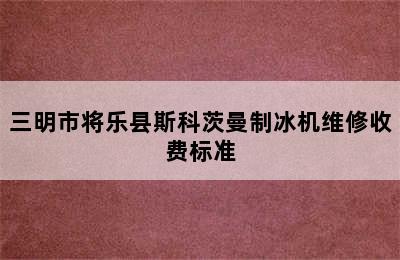 三明市将乐县斯科茨曼制冰机维修收费标准